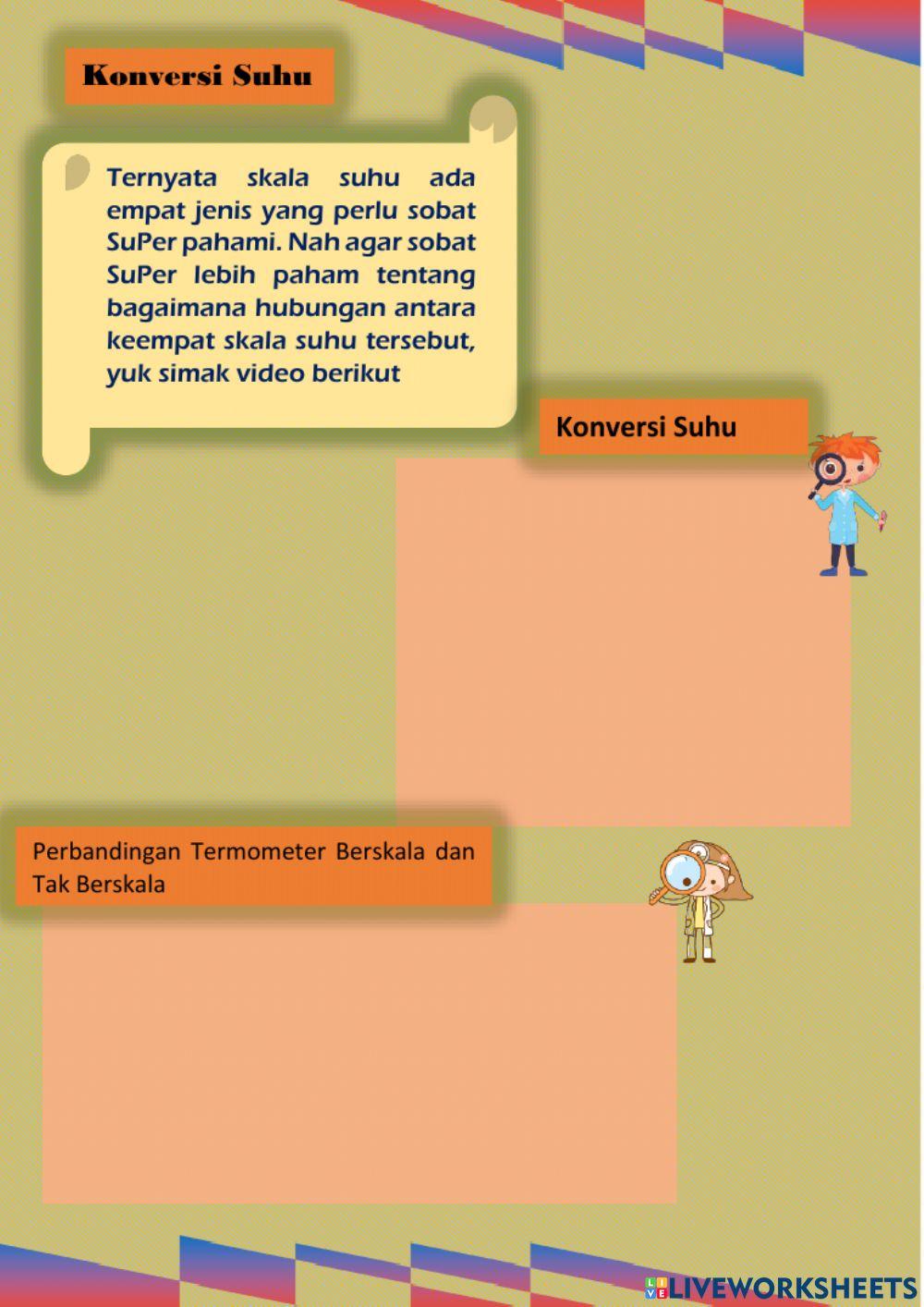 Konversi Suhu

Ternyata skala suhu ada empat jenis yang perlu sobat SuPer pahami. Nah agar sobat SuPer lebih paham tentang bagaimana hubungan antara keempat skala suhu tersebut, yuk simak video berikut

Konversi Suhu

Perbandingan Termometer Berskala dan Tak Berskala

LIVEWORKSHEETS